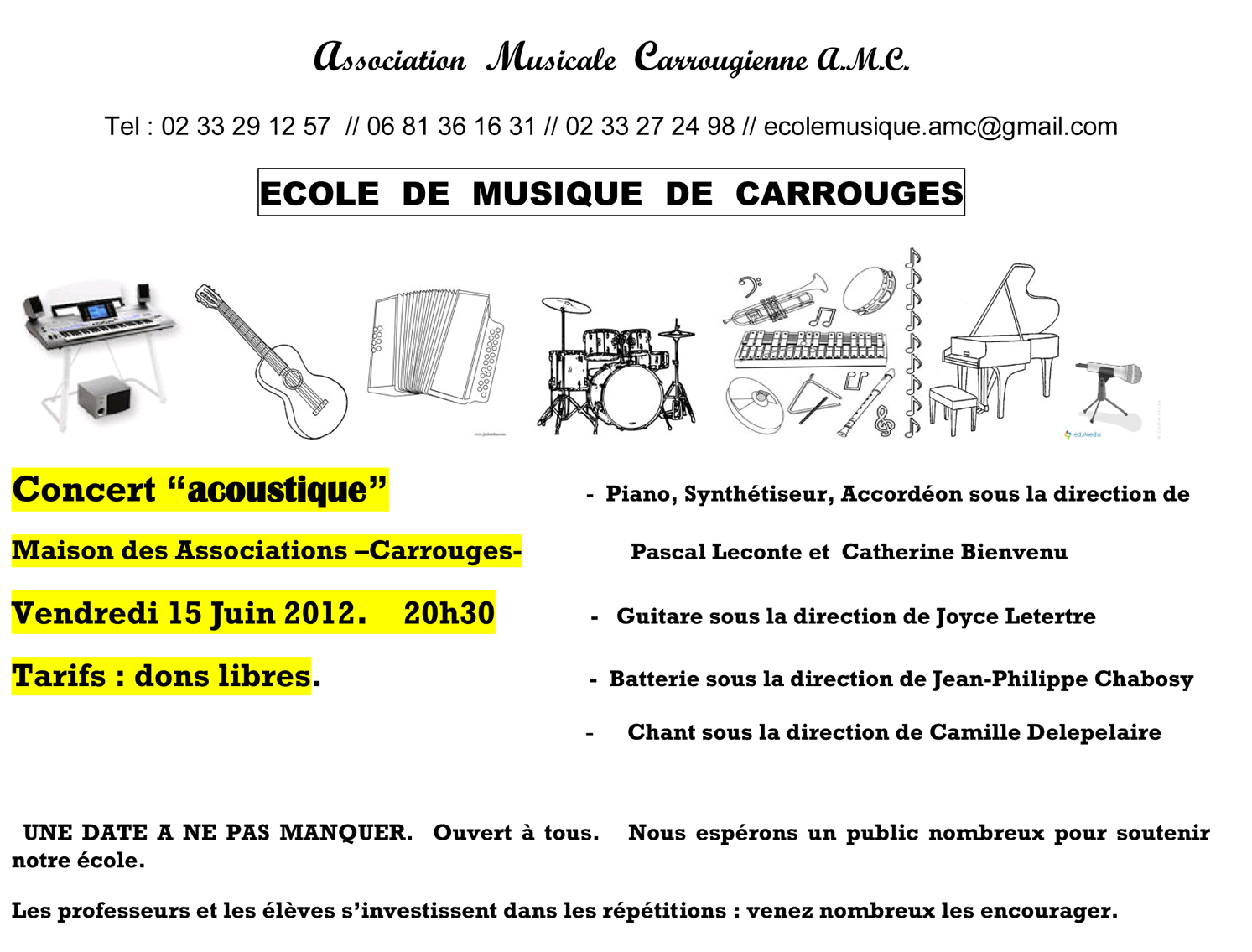 Association Musicale Carrougienne A.M.C.

Tel : 02 33 29 12 57 // 06 81 36 16 31 // 02 33 27 24 98 // ecolemusique.amc@gmail.com

ECOLE DE MUSIQUE DE CARROUGES

Concert "acoustique"

Maison des Associations –Carrouges-

Vendredi 15 Juin 2012. 20h30

Tarifs : dons libres.

- Piano, Synthétiseur, Accordéon sous la direction de Pascal Leconte et Catherine Bienvenu

- Guitare sous la direction de Joyce Letertre

- Batterie sous la direction de Jean-Philippe Chabosy

- Chant sous la direction de Camille Delepelaire

UNE DATE A NE PAS MANQUER. Ouvert à tous. Nous espérons un public nombreux pour soutenir notre école.

Les professeurs et les élèves s'investissent dans les répétitions : venez nombreux les encourager.